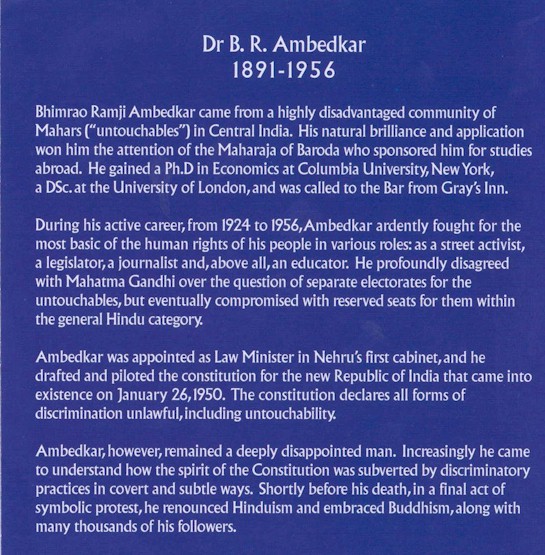 Dr B. R. Ambedkar
1891-1956

Bhimrao Ramji Ambedkar came from a highly disadvantaged community of Mahars ("untouchables") in Central India. His natural brilliance and application won him the attention of the Maharaja of Baroda who sponsored him for studies abroad. He gained a Ph.D in Economics at Columbia University, New York, a DSc. at the University of London, and was called to the Bar from Gray's Inn.

During his active career, from 1924 to 1956, Ambedkar ardently fought for the most basic of the human rights of his people in various roles: as a street activist, a legislator, a journalist and, above all, an educator. He profoundly disagreed with Mahatma Gandhi over the question of separate electorates for the untouchables, but eventually compromised with reserved seats for them within the general Hindu category.

Ambedkar was appointed as Law Minister in Nehru's first cabinet, and he drafted and piloted the constitution for the new Republic of India that came into existence on January 26, 1950. The constitution declares all forms of discrimination unlawful, including untouchability.

Ambedkar, however, remained a deeply disappointed man. Increasingly he came to understand how the spirit of the Constitution was subverted by discriminatory practices in covert and subtle ways. Shortly before his death, in a final act of symbolic protest, he renounced Hinduism and embraced Buddhism, along with many thousands of his followers.